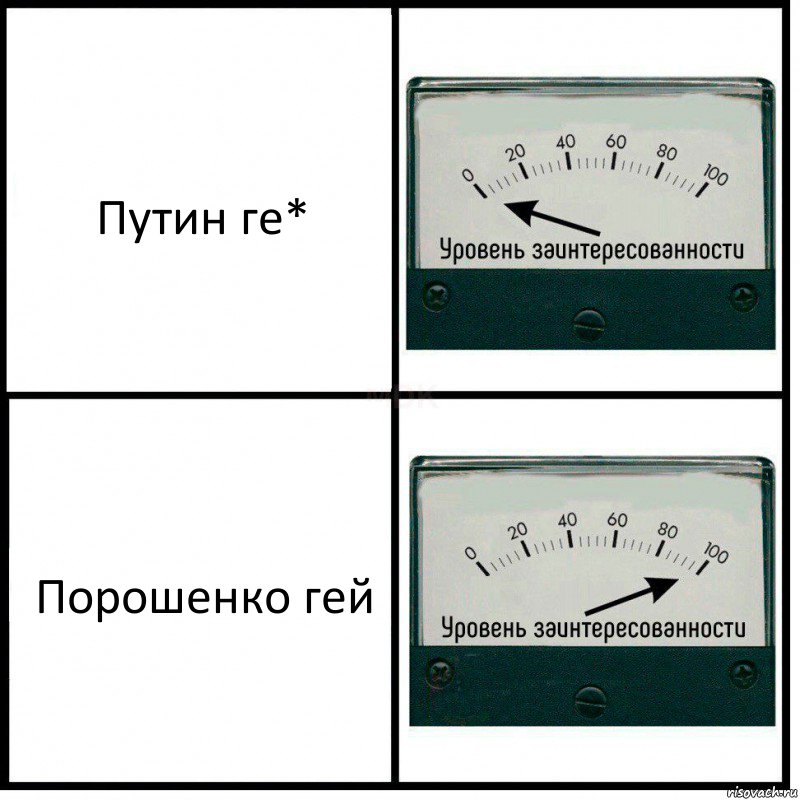 Путин ге*

0 20 40 60 80 100

Уровень заинтересованности

Порошенко гей

0 20 40 60 80 100

Уровень заинтересованности

risovach.ru